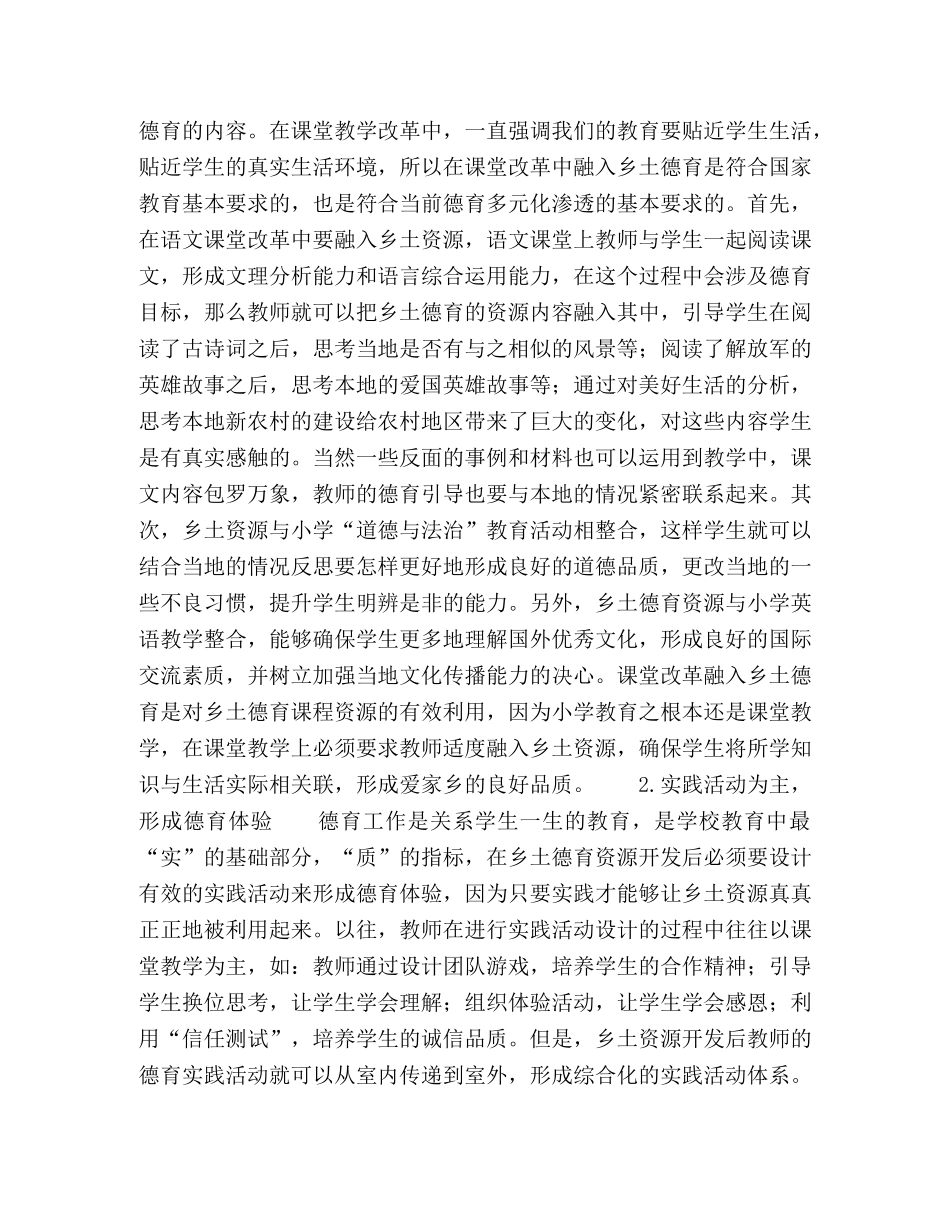 德育的内容。在课堂教学改革中，一直强调我们的教育要贴近学生生活，贴近学生的真实生活环境，所以在课堂改革中融入乡土德育是符合国家教育基本要求的，也是符合当前德育多元化渗透的基本要求的。首先，在语文课堂改革中要融入乡土资源，语文课堂上教师与学生一起阅读课文，形成文理分析能力和语言综合运用能力，在这个过程中会涉及德育目标，那么教师就可以把乡土德育的资源内容融入其中，引导学生在阅读了古诗词之后，思考当地是否有与之相似的风景等；阅读了解放军的英雄故事之后，思考本地的爱国英雄故事等；通过对美好生活的分析，思考本地新农村的建设给农村地区带来了巨大的变化，对这些内容学生是有真实感触的。当然一些反面的事例和材料也可以运用到教学中，课文内容包罗万象，教师的德育引导也要与本地的情况紧密联系起来。其次，乡土资源与小学“道德与法治”教育活动相整合，这样学生就可以结合当地的情况反思要怎样更好地形成良好的道德品质，更改当地的一些不良习惯，提升学生明辨是非的能力。另外，乡土德育资源与小学英语教学整合，能够确保学生更多地理解国外优秀文化，形成良好的国际交流素质，并树立加强当地文化传播能力的决心。课堂改革融入乡土德育是对乡土德育课程资源的有效利用，因为小学教育之根本还是课堂教学，在课堂教学上必须要求教师适度融入乡土资源，确保学生将所学知识与生活实际相关联，形成爱家乡的良好品质。 2.实践活动为主，形成德育体验 德育工作是关系学生一生的教育，是学校教育中最“实”的基础部分，“质”的指标，在乡土德育资源开发后必须要设计有效的实践活动来形成德育体验，因为只要实践才能够让乡土资源真真正正地被利用起来。以往，教师在进行实践活动设计的过程中往往以课堂教学为主，如：教师通过设计团队游戏，培养学生的合作精神；引导学生换位思考，让学生学会理解；组织体验活动，让学生学会感恩；利用“信任测试”，培养学生的诚信品质。但是，乡土资源开发后教师的德育实践活动就可以从室内传递到室外，形成综合化的实践活动体系。